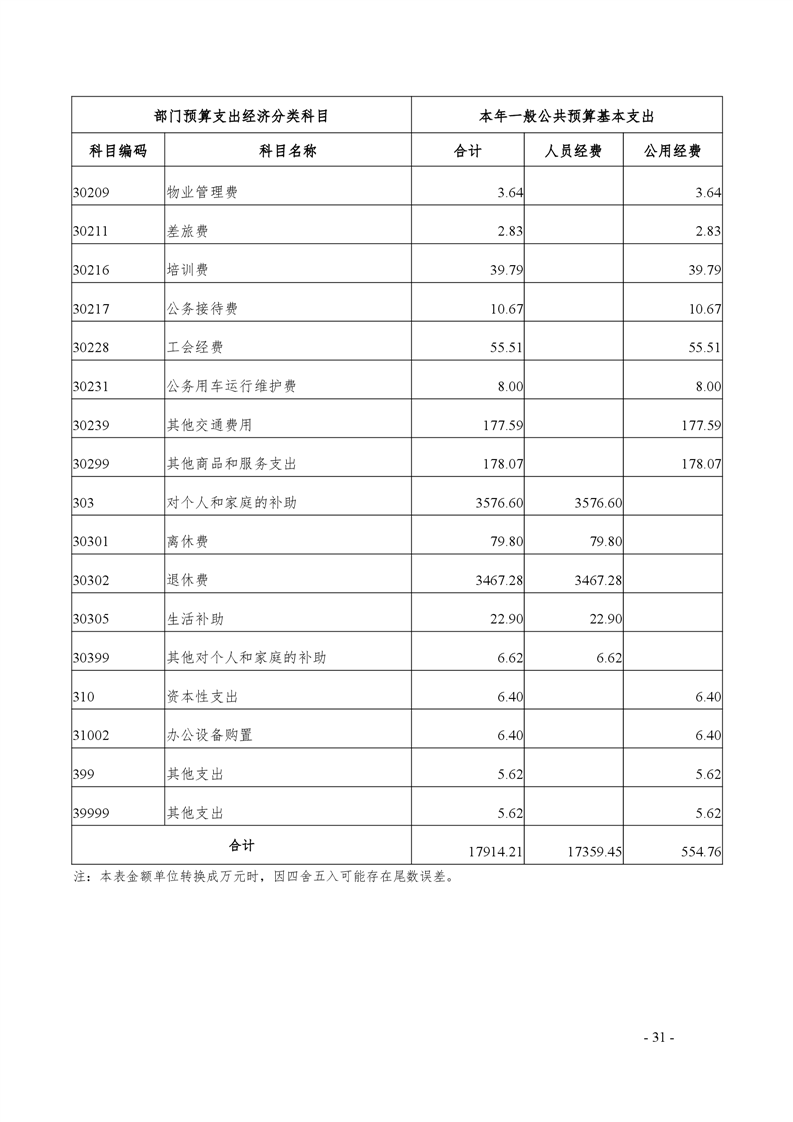 | 部门预算支出经济分类科目 | | 本年一般公共预算基本支出 | | |
|---|---|---|---|---|
| 科目编码 | 科目名称 | 合计 | 人员经费 | 公用经费 |
| 30209 | 物业管理费 | 3.64 | | 3.64 |
| 30211 | 差旅费 | 2.83 | | 2.83 |
| 30216 | 培训费 | 39.79 | | 39.79 |
| 30217 | 公务接待费 | 10.67 | | 10.67 |
| 30228 | 工会经费 | 55.51 | | 55.51 |
| 30231 | 公务用车运行维护费 | 8.00 | | 8.00 |
| 30239 | 其他交通费用 | 177.59 | | 177.59 |
| 30299 | 其他商品和服务支出 | 178.07 | | 178.07 |
| 303 | 对个人和家庭的补助 | 3576.60 | 3576.60 | |
| 30301 | 离休费 | 79.80 | 79.80 | |
| 30302 | 退休费 | 3467.28 | 3467.28 | |
| 30305 | 生活补助 | 22.90 | 22.90 | |
| 30399 | 其他对个人和家庭的补助 | 6.62 | 6.62 | |
| 310 | 资本性支出 | 6.40 | | 6.40 |
| 31002 | 办公设备购置 | 6.40 | | 6.40 |
| 399 | 其他支出 | 5.62 | | 5.62 |
| 39999 | 其他支出 | 5.62 | | 5.62 |
| 合计 | | 17914.21 | 17359.45 | 554.76 |

注：本表金额单位转换成万元时，因四舍五入可能存在尾数误差。

- 31 -